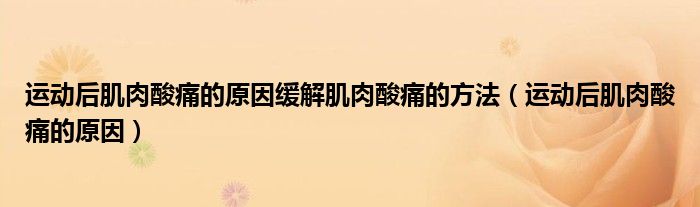 运动后肌肉酸痛的原因缓解肌肉酸痛的方法（运动后肌肉酸痛的原因）